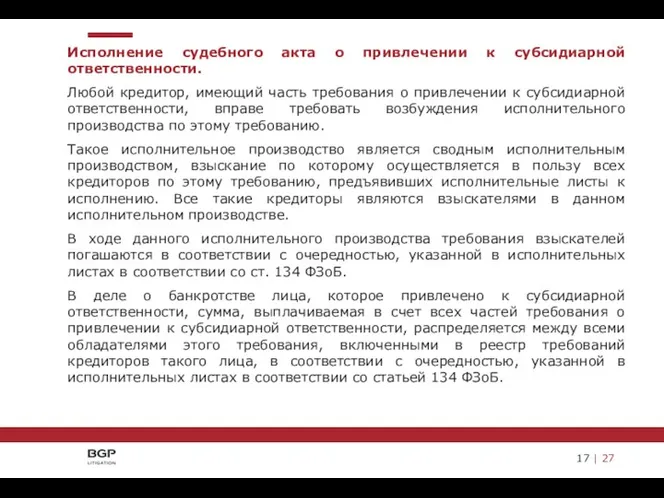 Исполнение судебного акта о привлечении к субсидиарной ответственности.

Любой кредитор, имеющий часть требования о привлечении к субсидиарной ответственности, вправе требовать возбуждения исполнительного производства по этому требованию.

Такое исполнительное производство является сводным исполнительным производством, взыскание по которому осуществляется в пользу всех кредиторов по этому требованию, предъявивших исполнительные листы к исполнению. Все такие кредиторы являются взыскателями в данном исполнительном производстве.

В ходе данного исполнительного производства требования взыскателей погашаются в соответствии с очередностью, указанной в исполнительных листах в соответствии со ст. 134 ФЗоБ.

В деле о банкротстве лица, которое привлечено к субсидиарной ответственности, сумма, выплачиваемая в счет всех частей требования о привлечении к субсидиарной ответственности, распределяется между всеми обладателями этого требования, включенными в реестр требований кредиторов такого лица, в соответствии с очередностью, указанной в исполнительных листах в соответствии со статьей 134 ФЗоБ.

BGP LITIGATION

17 | 27